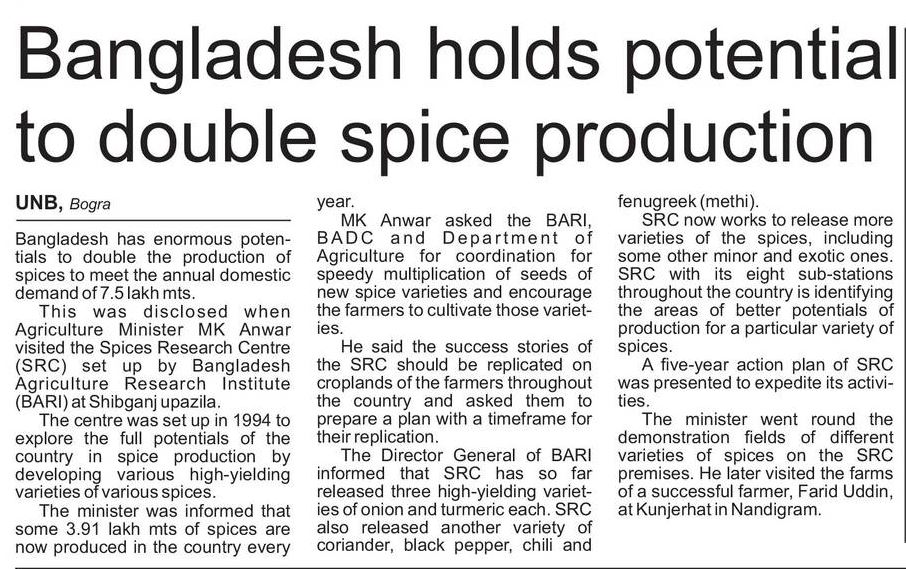 Bangladesh holds potential to double spice production

UNB, Bogra

Bangladesh has enormous potentials to double the production of spices to meet the annual domestic demand of 7.5 lakh mts.

This was disclosed when Agriculture Minister MK Anwar visited the Spices Research Centre (SRC) set up by Bangladesh Agriculture Research Institute (BARI) at Shibganj upazila.

The centre was set up in 1994 to explore the full potentials of the country in spice production by developing various high-yielding varieties of various spices.

The minister was informed that some 3.91 lakh mts of spices are now produced in the country every year.

MK Anwar asked the BARI, BADC and Department of Agriculture for coordination for speedy multiplication of seeds of new spice varieties and encourage the farmers to cultivate those varieties.

He said the success stories of the SRC should be replicated on croplands of the farmers throughout the country and asked them to prepare a plan with a timeframe for their replication.

The Director General of BARI informed that SRC has so far released three high-yielding varieties of onion and turmeric each. SRC also released another variety of coriander, black pepper, chili and fenugreek (methi).

SRC now works to release more varieties of the spices, including some other minor and exotic ones. SRC with its eight sub-stations throughout the country is identifying the areas of better potentials of production for a particular variety of spices.

A five-year action plan of SRC was presented to expedite its activities.

The minister went round the demonstration fields of different varieties of spices on the SRC premises. He later visited the farms of a successful farmer, Farid Uddin, at Kunjerhat in Nandigram.